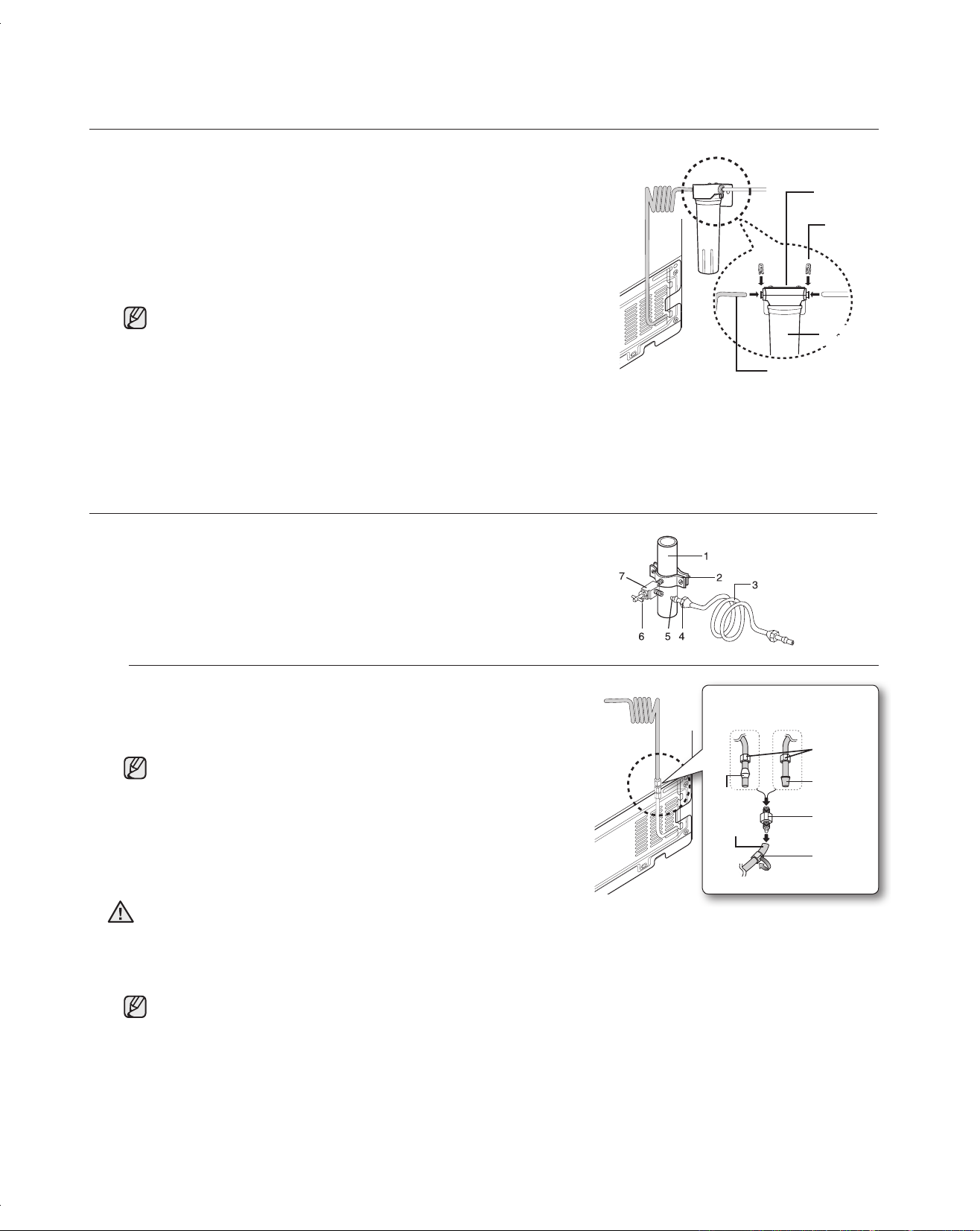 1

2

3

4

5

6

7